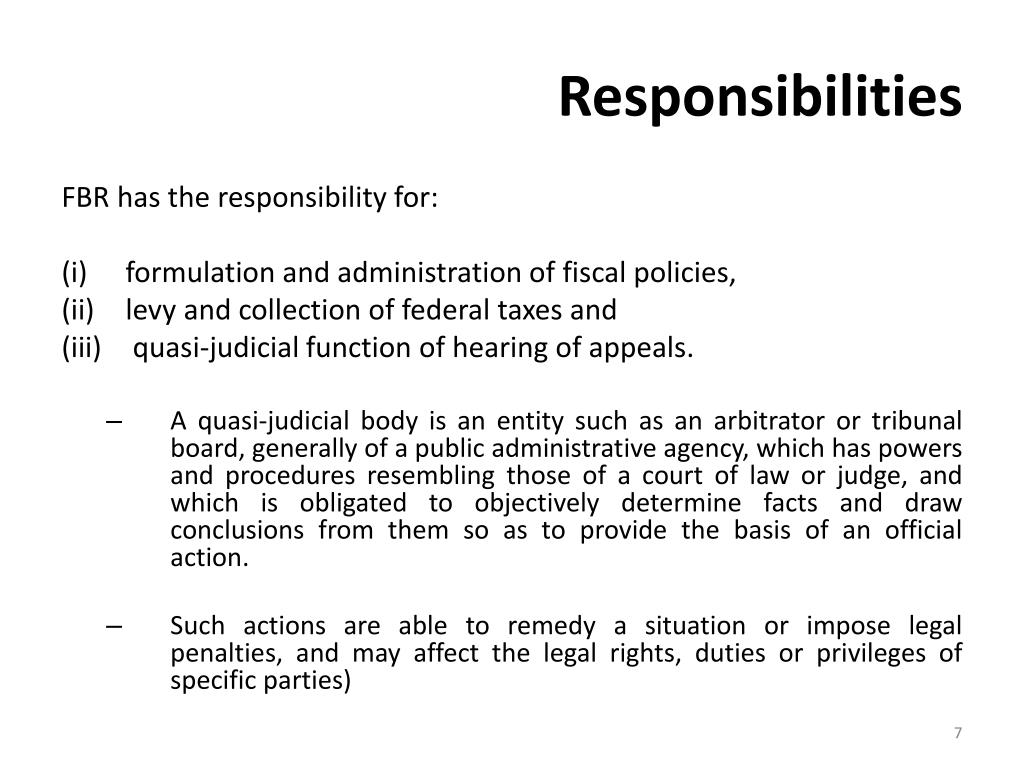 Responsibilities

FBR has the responsibility for:

(i) formulation and administration of fiscal policies,
(ii) levy and collection of federal taxes and
(iii) quasi-judicial function of hearing of appeals.

– A quasi-judicial body is an entity such as an arbitrator or tribunal board, generally of a public administrative agency, which has powers and procedures resembling those of a court of law or judge, and which is obligated to objectively determine facts and draw conclusions from them so as to provide the basis of an official action.

– Such actions are able to remedy a situation or impose legal penalties, and may affect the legal rights, duties or privileges of specific parties)

7